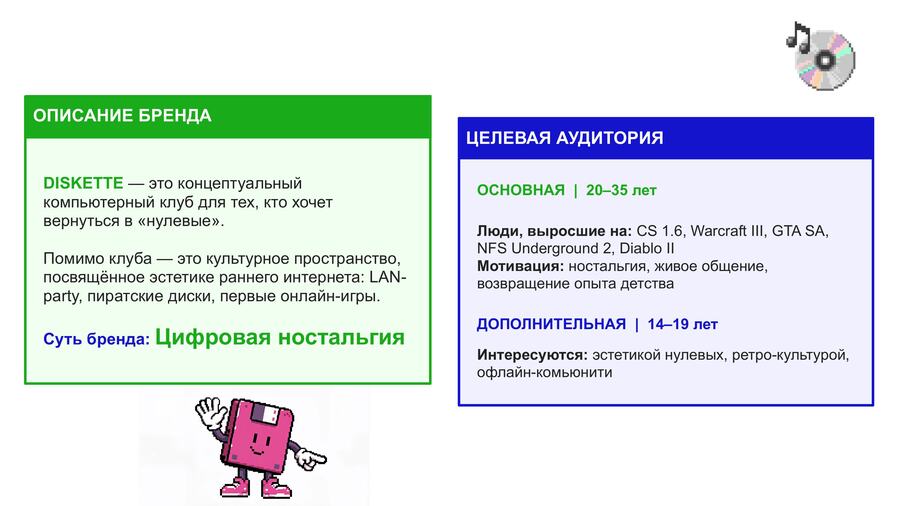 ОПИСАНИЕ БРЕНДА

DISKETTE — это концептуальный компьютерный клуб для тех, кто хочет вернуться в «нулевые».

Помимо клуба — это культурное пространство, посвящённое эстетике раннего интернета: LAN-party, пиратские диски, первые онлайн-игры.

Суть бренда: Цифровая ностальгия

ЦЕЛЕВАЯ АУДИТОРИЯ

ОСНОВНАЯ | 20–35 лет

Люди, выросшие на: CS 1.6, Warcraft III, GTA SA, NFS Underground 2, Diablo II
Мотивация: ностальгия, живое общение, возвращение опыта детства

ДОПОЛНИТЕЛЬНАЯ | 14–19 лет

Интересуются: эстетикой нулевых, ретро-культурой, офлайн-комьюнити